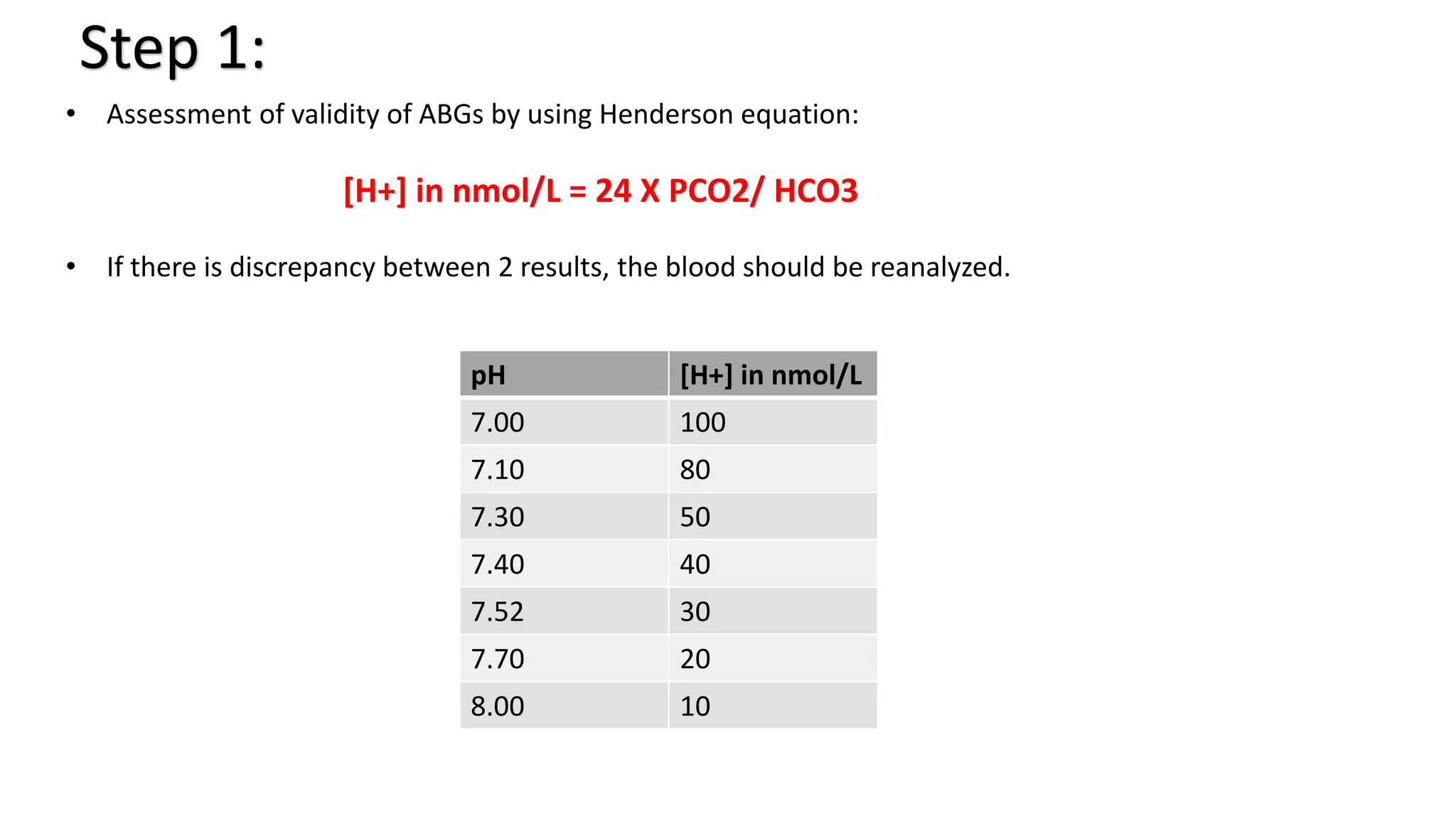 Step 1:

• Assessment of validity of ABGs by using Henderson equation:

[H+] in nmol/L = 24 X PCO2/ HCO3

• If there is discrepancy between 2 results, the blood should be reanalyzed.

| pH | [H+] in nmol/L |
|---|---|
| 7.00 | 100 |
| 7.10 | 80 |
| 7.30 | 50 |
| 7.40 | 40 |
| 7.52 | 30 |
| 7.70 | 20 |
| 8.00 | 10 |